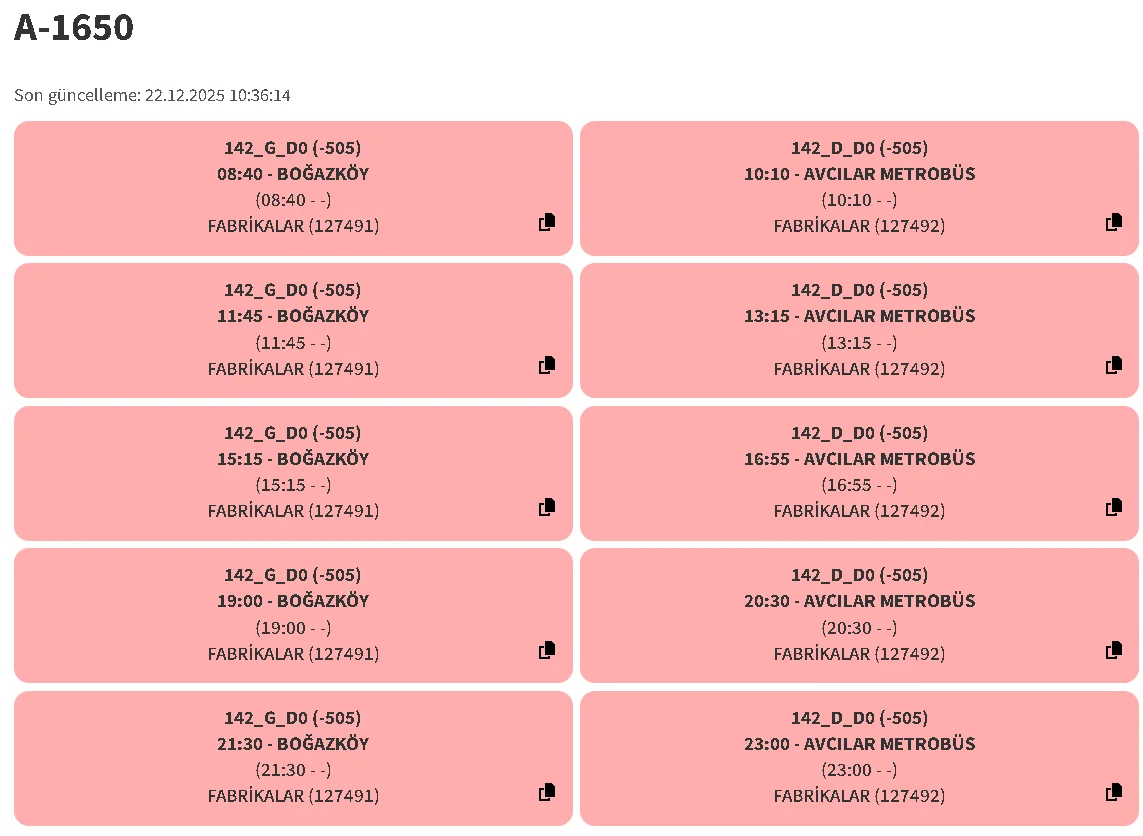 A-1650

Son güncelleme: 22.12.2025 10:36:14

142_G_D0 (-505)
08:40 - BOĞAZKÖY
(08:40 - -)
FABRİKALAR (127491)

142_D_D0 (-505)
10:10 - AVCILAR METROBÜS
(10:10 - -)
FABRİKALAR (127492)

142_G_D0 (-505)
11:45 - BOĞAZKÖY
(11:45 - -)
FABRİKALAR (127491)

142_D_D0 (-505)
13:15 - AVCILAR METROBÜS
(13:15 - -)
FABRİKALAR (127492)

142_G_D0 (-505)
15:15 - BOĞAZKÖY
(15:15 - -)
FABRİKALAR (127491)

142_D_D0 (-505)
16:55 - AVCILAR METROBÜS
(16:55 - -)
FABRİKALAR (127492)

142_G_D0 (-505)
19:00 - BOĞAZKÖY
(19:00 - -)
FABRİKALAR (127491)

142_D_D0 (-505)
20:30 - AVCILAR METROBÜS
(20:30 - -)
FABRİKALAR (127492)

142_G_D0 (-505)
21:30 - BOĞAZKÖY
(21:30 - -)
FABRİKALAR (127491)

142_D_D0 (-505)
23:00 - AVCILAR METROBÜS
(23:00 - -)
FABRİKALAR (127492)